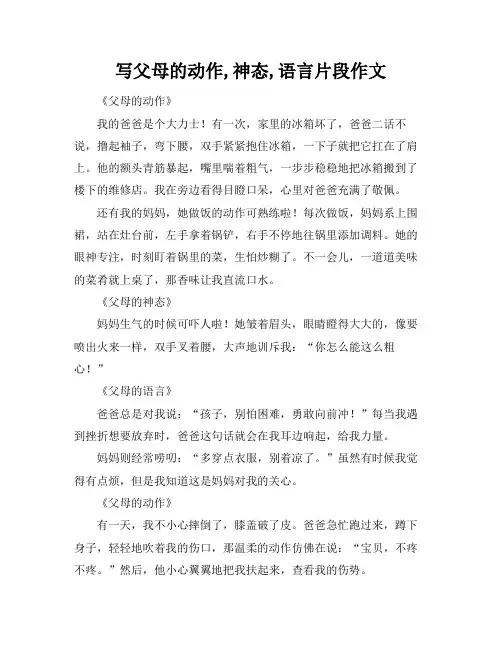 写父母的动作,神态,语言片段作文

《父母的动作》

我的爸爸是个大力士！有一次，家里的冰箱坏了，爸爸二话不说，撸起袖子，弯下腰，双手紧紧抱住冰箱，一下子就把它扛在了肩上。他的额头青筋暴起，嘴里喘着粗气，一步步稳稳地把冰箱搬到了楼下的维修店。我在旁边看得目瞪口呆，心里对爸爸充满了敬佩。

还有我的妈妈，她做饭的动作可熟练啦！每次做饭，妈妈系上围裙，站在灶台前，左手拿着锅铲，右手不停地往锅里添加调料。她的眼神专注，时刻盯着锅里的菜，生怕炒糊了。不一会儿，一道道美味的菜肴就上桌了，那香味让我直流口水。

《父母的神态》

妈妈生气的时候可吓人啦！她皱着眉头，眼睛瞪得大大的，像要喷出火来一样，双手叉着腰，大声地训斥我：“你怎么能这么粗心！”

《父母的语言》

爸爸总是对我说：“孩子，别怕困难，勇敢向前冲！”每当我遇到挫折想要放弃时，爸爸这句话就会在我耳边响起，给我力量。

妈妈则经常唠叨：“多穿点衣服，别着凉了。”虽然有时候我觉得有点烦，但是我知道这是妈妈对我的关心。

《父母的动作》

有一天，我不小心摔倒了，膝盖破了皮。爸爸急忙跑过来，蹲下身子，轻轻地吹着我的伤口，那温柔的动作仿佛在说：“宝贝，不疼不疼。”然后，他小心翼翼地把我扶起来，查看我的伤势。